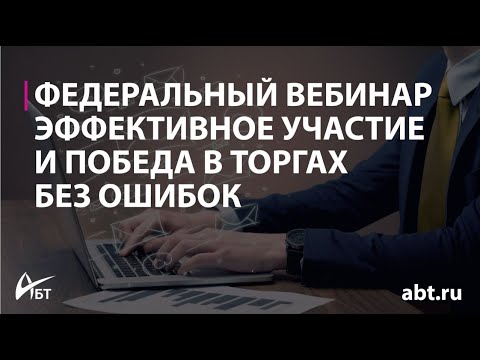 ФЕДЕРАЛЬНЫЙ ВЕБИНАР
ЭФФЕКТИВНОЕ УЧАСТИЕ
И ПОБЕДА В ТОРГАХ
БЕЗ ОШИБОК

АБТ

abt.ru